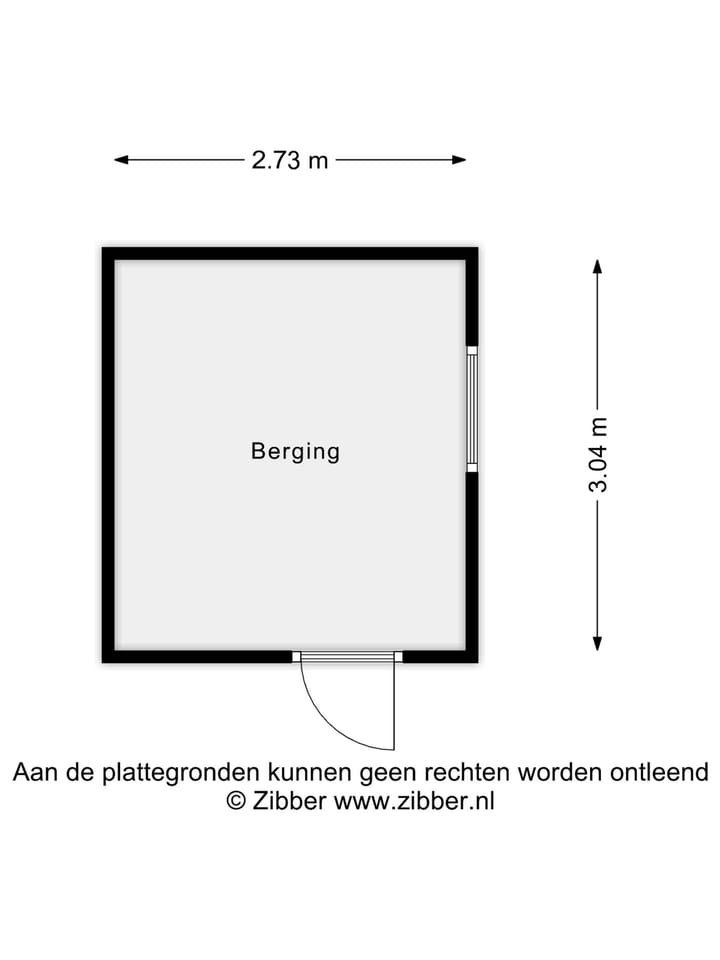 2.73 m

Berging

3.04 m

Aan de plattegronden kunnen geen rechten worden ontleend
© Zibber www.zibber.nl